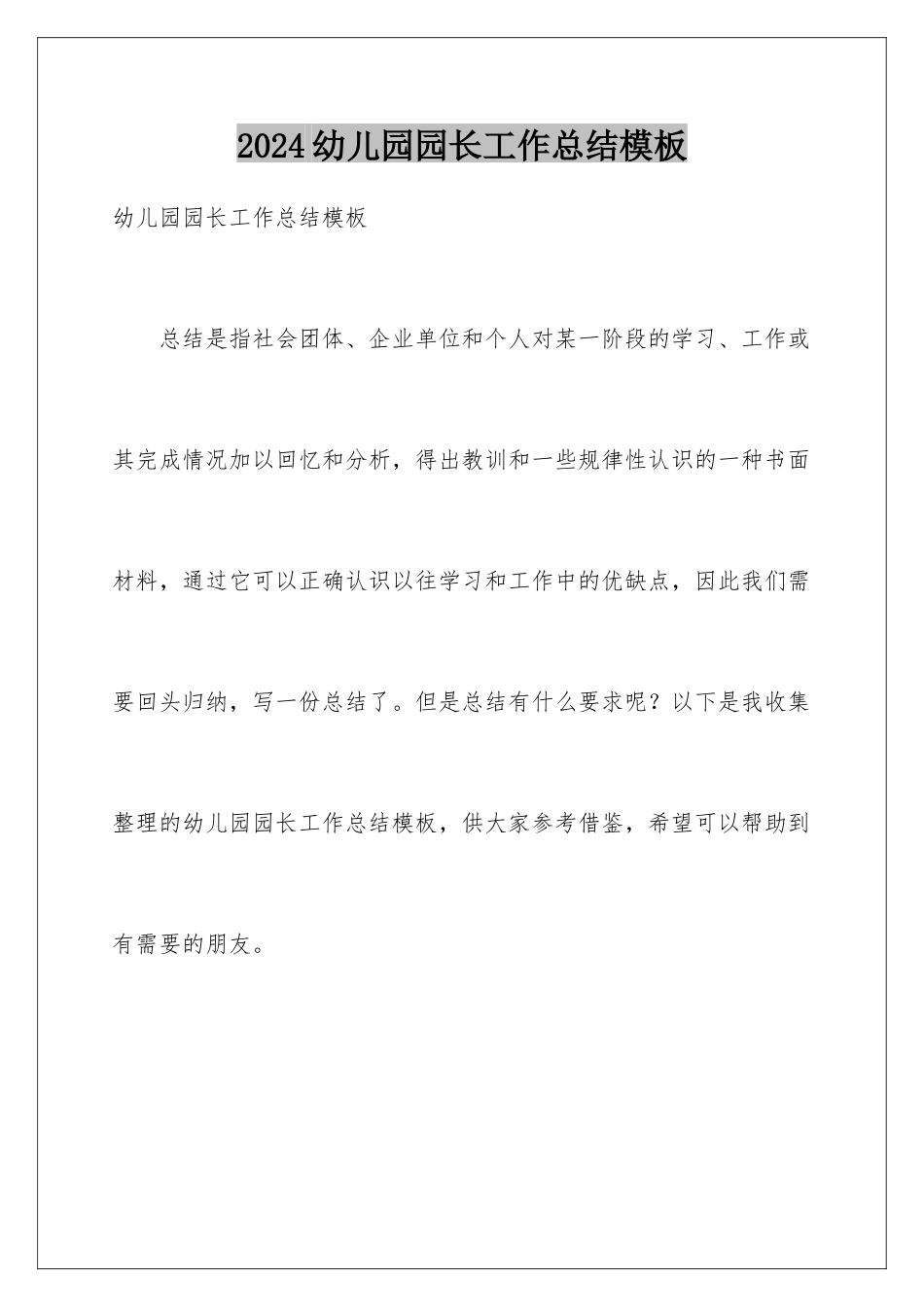 2024幼儿园园长工作总结模板

幼儿园园长工作总结模板

总结是指社会团体、企业单位和个人对某一阶段的学习、工作或其完成情况加以回忆和分析，得出教训和一些规律性认识的一种书面材料，通过它可以正确认识以往学习和工作中的优缺点，因此我们需要回头归纳，写一份总结了。但是总结有什么要求呢？以下是我收集整理的幼儿园园长工作总结模板，供大家参考借鉴，希望可以帮助到有需要的朋友。